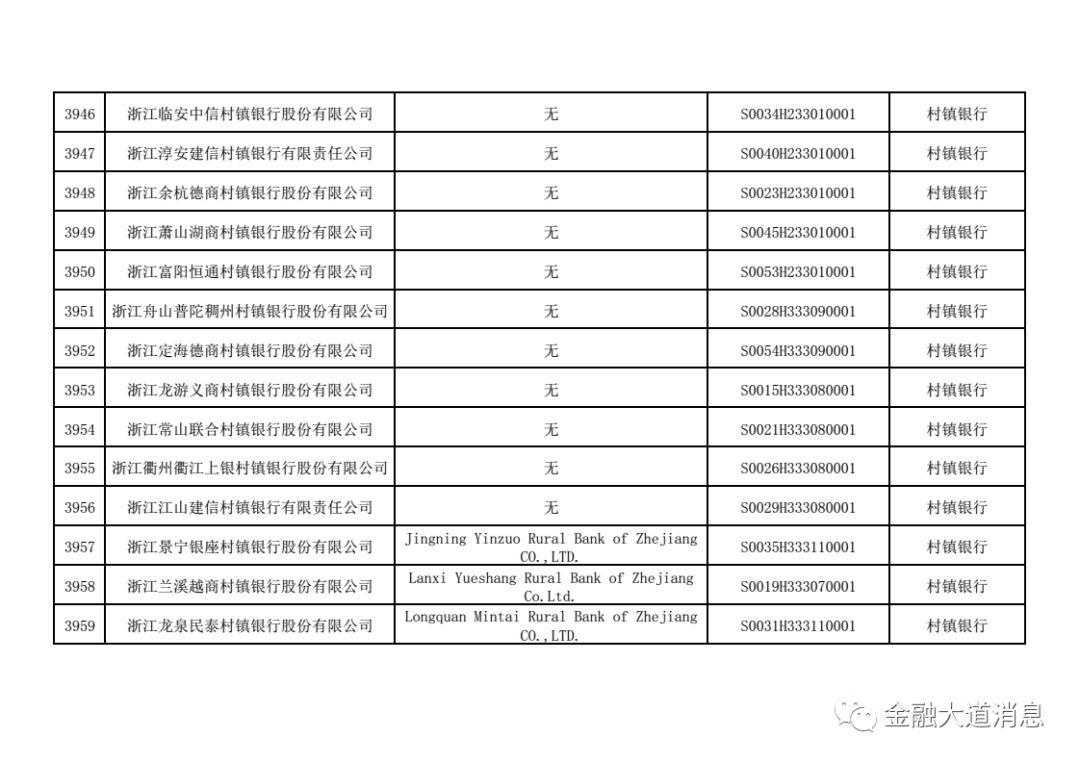 | 3946 | 浙江临安中信村镇银行股份有限公司 | 无 | S0034H233010001 | 村镇银行 |
|---|---|---|---|---|
| 3947 | 浙江淳安建信村镇银行有限责任公司 | 无 | S0040H233010001 | 村镇银行 |
| 3948 | 浙江余杭德商村镇银行股份有限公司 | 无 | S0023H233010001 | 村镇银行 |
| 3949 | 浙江萧山湖商村镇银行股份有限公司 | 无 | S0045H233010001 | 村镇银行 |
| 3950 | 浙江富阳恒通村镇银行股份有限公司 | 无 | S0053H233010001 | 村镇银行 |
| 3951 | 浙江舟山普陀稠州村镇银行股份有限公司 | 无 | S0028H333090001 | 村镇银行 |
| 3952 | 浙江定海德商村镇银行股份有限公司 | 无 | S0054H333090001 | 村镇银行 |
| 3953 | 浙江龙游义商村镇银行股份有限公司 | 无 | S0015H333080001 | 村镇银行 |
| 3954 | 浙江常山联合村镇银行股份有限公司 | 无 | S0021H333080001 | 村镇银行 |
| 3955 | 浙江衢州衢江上银村镇银行股份有限公司 | 无 | S0026H333080001 | 村镇银行 |
| 3956 | 浙江江山建信村镇银行有限责任公司 | 无 | S0029H333080001 | 村镇银行 |
| 3957 | 浙江景宁银座村镇银行股份有限公司 | Jingning Yinzuo Rural Bank of Zhejiang CO.,LTD. | S0035H333110001 | 村镇银行 |
| 3958 | 浙江兰溪越商村镇银行股份有限公司 | Lanxi Yueshang Rural Bank of Zhejiang Co.Ltd. | S0019H333070001 | 村镇银行 |
| 3959 | 浙江龙泉民泰村镇银行股份有限公司 | Longquan Mintai Rural Bank of Zhejiang CO.,LTD. | S0031H333110001 | 村镇银行 |

金融大道消息